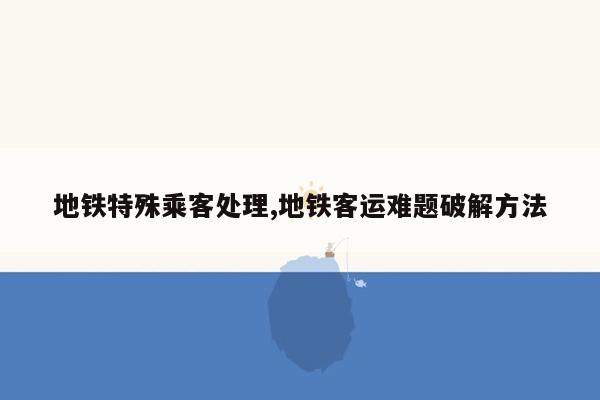 地铁特殊乘客处理,地铁客运难题破解方法